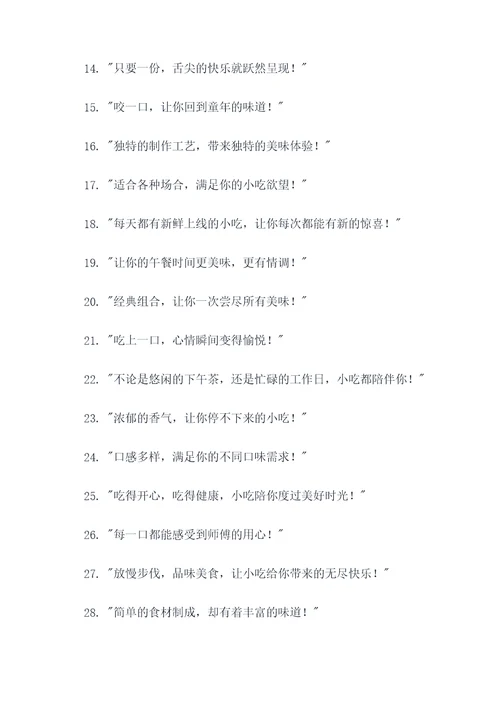 14. "只要一份，舌尖的快乐就跃然呈现！"

15. "咬一口，让你回到童年的味道！"

16. "独特的制作工艺，带来独特的美味体验！"

17. "适合各种场合，满足你的小吃欲望！"

18. "每天都有新鲜上线的小吃，让你每次都能有新的惊喜！"

19. "让你的午餐时间更美味，更有情调！"

20. "经典组合，让你一次尝尽所有美味！"

21. "吃上一口，心情瞬间变得愉悦！"

22. "不论是悠闲的下午茶，还是忙碌的工作日，小吃都陪伴你！"

23. "浓郁的香气，让你停不下来的小吃！"

24. "口感多样，满足你的不同口味需求！"

25. "吃得开心，吃得健康，小吃陪你度过美好时光！"

26. "每一口都能感受到师傅的用心！"

27. "放慢步伐，品味美食，让小吃给你带来的无尽快乐！"

28. "简单的食材制成，却有着丰富的味道！"